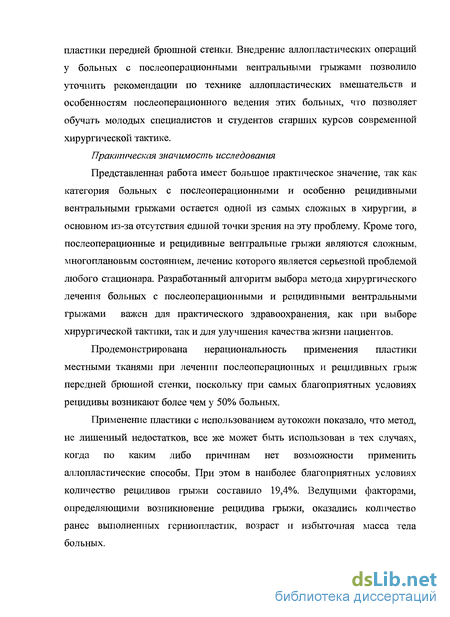 пластики передней брюшной стенки. Внедрение аллопластических операций у больных с послеоперационными вентральными грыжами позволило уточнить рекомендации по технике аллопластических вмешательств и особенностям послеоперационного ведения этих больных, что позволяет обучать молодых специалистов и студентов старших курсов современной хирургической тактике.

Практическая значимость исследования

Представленная работа имеет большое практическое значение, так как категория больных с послеоперационными и особенно рецидивными вентральными грыжами остается одной из самых сложных в хирургии, в основном из-за отсутствия единой точки зрения на эту проблему. Кроме того, послеоперационные и рецидивные вентральные грыжи являются сложным, многоплановым состоянием, лечение которого является серьезной проблемой любого стационара. Разработанный алгоритм выбора метода хирургического лечения больных с послеоперационными и рецидивными вентральными грыжами важен для практического здравоохранения, как при выборе хирургической тактики, так и для улучшения качества жизни пациентов.

Продемонстрирована нерациональность применения пластики местными тканями при лечении послеоперационных и рецидивных грыж передней брюшной стенки, поскольку при самых благоприятных условиях рецидивы возникают более чем у 50% больных.

Применение пластики с использованием аутокожи показало, что метод, не лишенный недостатков, все же может быть использован в тех случаях, когда по каким либо причинам нет возможности применить аллопластические способы. При этом в наиболее благоприятных условиях количество рецидивов грыжи составило 19,4%. Ведущими факторами, определяющими возникновение рецидива грыжи, оказались количество ранее выполненных герниопластик, возраст и избыточная масса тела больных.

dsLib.net
библиотека диссертаций